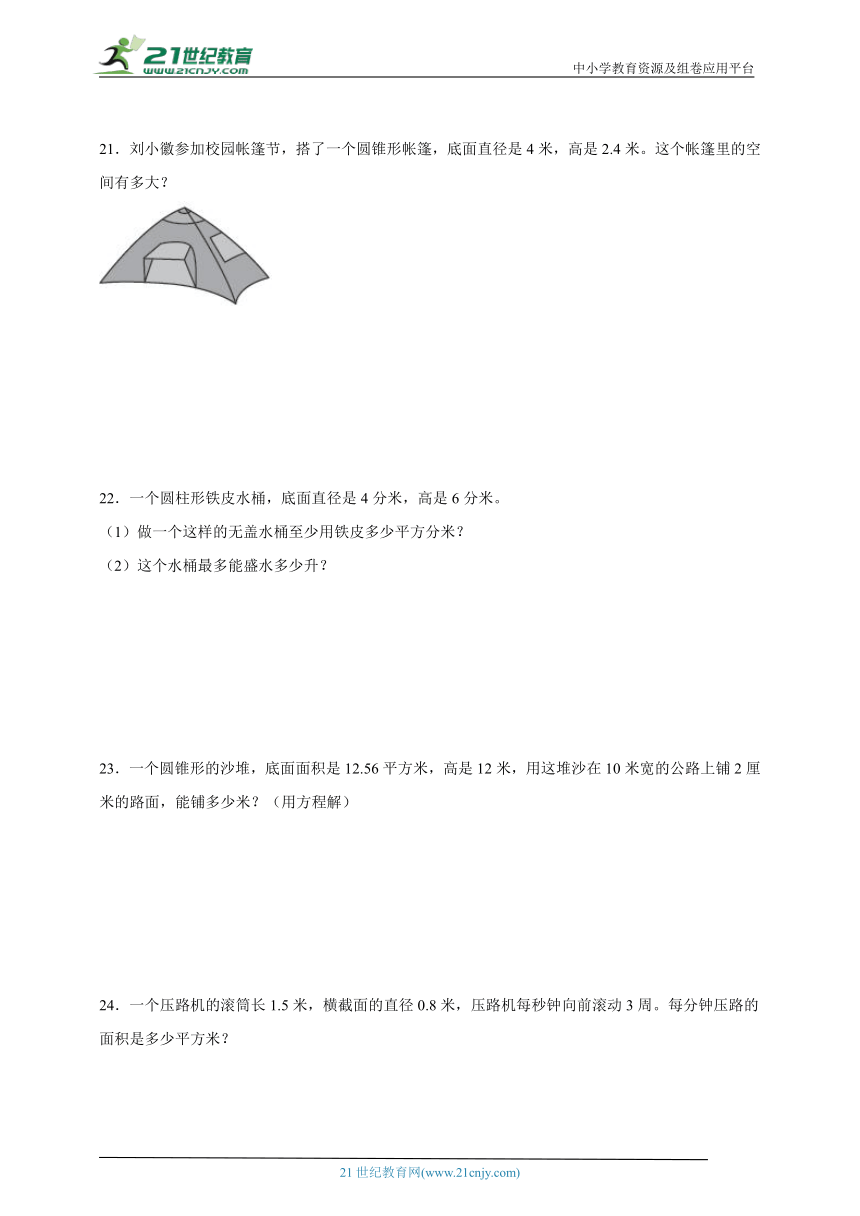 21世纪教育
www.21cnjy.com

中小学教育资源及组卷应用平台

21．刘小徽参加校园帐篷节，搭了一个圆锥形帐篷，底面直径是 4 米，高是 2.4 米。这个帐篷里的空间有多大？

22．一个圆柱形铁皮水桶，底面直径是 4 分米，高是 6 分米。

（1）做一个这样的无盖水桶至少用铁皮多少平方分米？

（2）这个水桶最多能盛水多少升？

23．一个圆锥形的沙堆，底面面积是 12.56 平方米，高是 12 米，用这堆沙在 10 米宽的公路上铺 2 厘米的路面，能铺多少米？（用方程解）

24．一个压路机的滚筒长 1.5 米，横截面的直径 0.8 米，压路机每秒钟向前滚动 3 周。每分钟压路的面积是多少平方米？

21 世纪教育网(www.21cnjy.com)